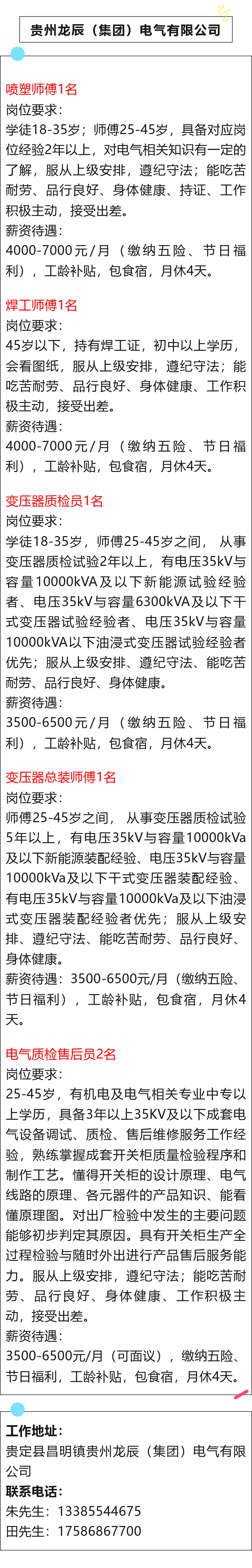 贵州龙辰（集团）电气有限公司

喷塑师傅1名

岗位要求：

学徒18-35岁；师傅25-45岁，具备对应岗位经验2年以上，对电气相关知识有一定的了解，服从上级安排，遵纪守法；能吃苦耐劳、品行良好、身体健康、持证、工作积极主动，接受出差。

薪资待遇：

4000-7000元/月（缴纳五险、节日福利），工龄补贴，包食宿，月休4天。

焊工师傅1名

岗位要求：

45岁以下，持有焊工证，初中以上学历，会看图纸，服从上级安排，遵纪守法；能吃苦耐劳、品行良好、身体健康、工作积极主动，接受出差。

薪资待遇：

4000-7000元/月（缴纳五险、节日福利），工龄补贴，包食宿，月休4天。

变压器质检员1名

岗位要求：

学徒18-35岁，师傅25-45岁之间，从事变压器质检试验2年以上，有电压35kV与容量10000kVA及以下新能源试验经验者、电压35kV与容量6300kVA及以下干式变压器试验经验者、电压35kV与容量10000kVA以下油浸式变压器试验经验者优先；服从上级安排、遵纪守法、能吃苦耐劳、品行良好、身体健康。

薪资待遇：

3500-6500元/月（缴纳五险、节日福利），工龄补贴，包食宿，月休4天。

变压器总装师傅1名

岗位要求：

师傅25-45岁之间，从事变压器质检试验5年以上，有电压35kV与容量10000kVa及以下新能源装配经验、电压35kV与容量10000kVa及以下干式变压器装配经验、有电压35kV与容量10000kVa及以下油浸式变压器装配经验者优先；服从上级安排、遵纪守法、能吃苦耐劳、品行良好、身体健康。

薪资待遇：3500-6500元/月（缴纳五险、节日福利），工龄补贴，包食宿，月休4天。

电气质检售后员2名

岗位要求：

25-45岁，有机电及电气相关专业中专以上学历，具备3年以上35KV及以下成套电气设备调试、质检、售后维修服务工作经验，熟练掌握成套开关柜质量检验程序和制作工艺。懂得开关柜的设计原理、电气线路的原理、各元器件的产品知识、能看懂原理图。对出厂检验中发生的主要问题能够初步判定其原因。具有开关柜生产全过程检验与随时外出进行产品售后服务能力。服从上级安排，遵纪守法；能吃苦耐劳、品行良好、身体健康、工作积极主动，接受出差。

薪资待遇：

3500-6500元/月（可面议），缴纳五险、节日福利，工龄补贴，包食宿，月休4天。

工作地址：

贵定县昌明镇贵州龙辰（集团）电气有限公司

联系电话：

朱先生：13385544675

田先生：17586867700